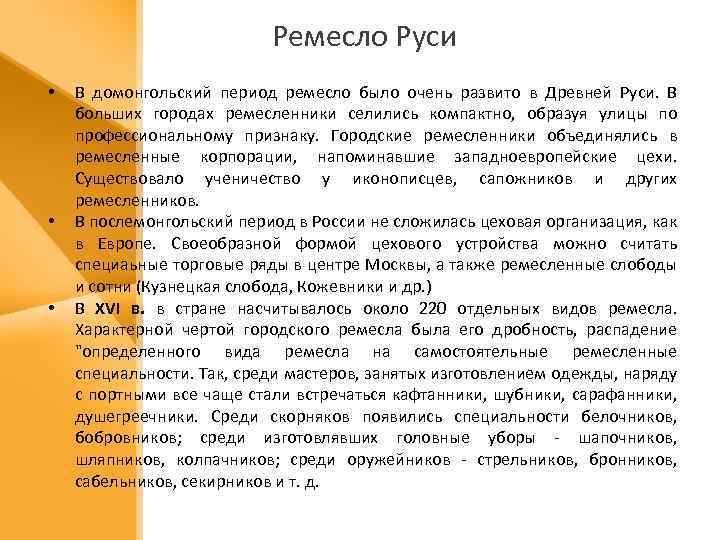 Ремесло Руси

• В домонгольский период ремесло было очень развито в Древней Руси. В больших городах ремесленники селились компактно, образуя улицы по профессиональному признаку. Городские ремесленники объединялись в ремесленные корпорации, напоминавшие западноевропейские цехи. Существовало ученичество у иконописцев, сапожников и других ремесленников.

• В послемонгольский период в России не сложилась цеховая организация, как в Европе. Своеобразной формой цехового устройства можно считать специальные торговые ряды в центре Москвы, а также ремесленные слободы и сотни (Кузнецкая слобода, Кожевники и др.)

• В XVI в. в стране насчитывалось около 220 отдельных видов ремесла. Характерной чертой городского ремесла была его дробность, распадение "определенного вида ремесла на самостоятельные ремесленные специальности. Так, среди мастеров, занятых изготовлением одежды, наряду с портными все чаще стали встречаться кафтанники, шубники, сарафанники, душегреечники. Среди скорняков появились специальности белочников, бобровников; среди изготовлявших головные уборы - шапочников, шляпников, колпачников; среди оружейников - стрельников, бронников, сабельников, секирников и т. д.